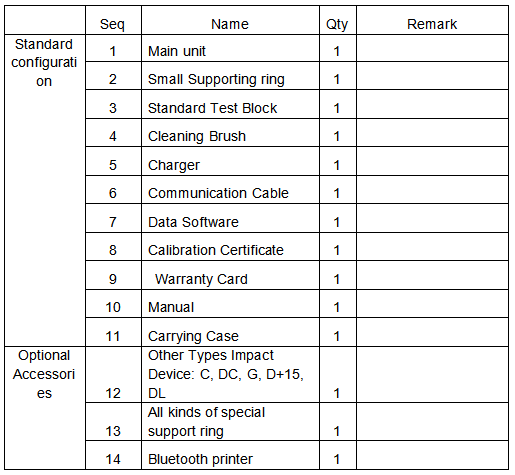 |  | Seq | Name | Qty | Remark |
|---|---|---|---|---|
| Standard configuration | 1 | Main unit | 1 |  |
|  | 2 | Small Supporting ring | 1 |  |
|  | 3 | Standard Test Block | 1 |  |
|  | 4 | Cleaning Brush | 1 |  |
|  | 5 | Charger | 1 |  |
|  | 6 | Communication Cable | 1 |  |
|  | 7 | Data Software | 1 |  |
|  | 8 | Calibration Certificate | 1 |  |
|  | 9 | Warranty Card | 1 |  |
|  | 10 | Manual | 1 |  |
|  | 11 | Carrying Case | 1 |  |
| Optional Accessories | 12 | Other Types Impact Device: C, DC, G, D+15, DL | 1 |  |
|  | 13 | All kinds of special support ring | 1 |  |
|  | 14 | Bluetooth printer | 1 |  |